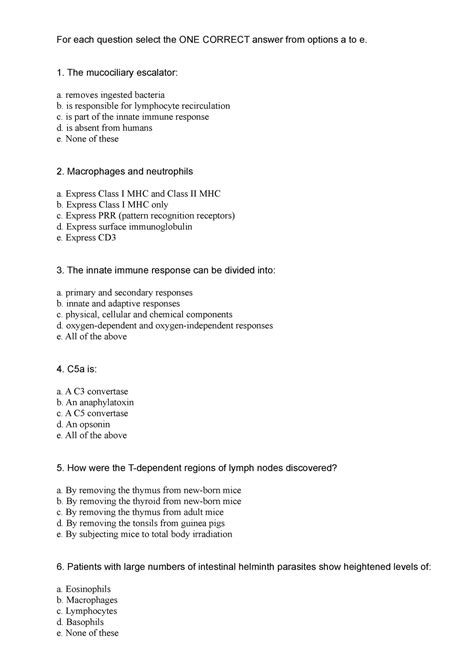 For each question select the ONE CORRECT answer from options a to e.

1. The mucociliary escalator:

a. removes ingested bacteria
b. is responsible for lymphocyte recirculation
c. is part of the innate immune response
d. is absent from humans
e. None of these

2. Macrophages and neutrophils

a. Express Class I MHC and Class II MHC
b. Express Class I MHC only
c. Express PRR (pattern recognition receptors)
d. Express surface immunoglobulin
e. Express CD3

3. The innate immune response can be divided into:

a. primary and secondary responses
b. innate and adaptive responses
c. physical, cellular and chemical components
d. oxygen-dependent and oxygen-independent responses
e. All of the above

4. C5a is:

a. A C3 convertase
b. An anaphylatoxin
c. A C5 convertase
d. An opsonin
e. All of the above

5. How were the T-dependent regions of lymph nodes discovered?

a. By removing the thymus from new-born mice
b. By removing the thyroid from new-born mice
c. By removing the thymus from adult mice
d. By removing the tonsils from guinea pigs
e. By subjecting mice to total body irradiation

6. Patients with large numbers of intestinal helminth parasites show heightened levels of:

a. Eosinophils
b. Macrophages
c. Lymphocytes
d. Basophils
e. None of these